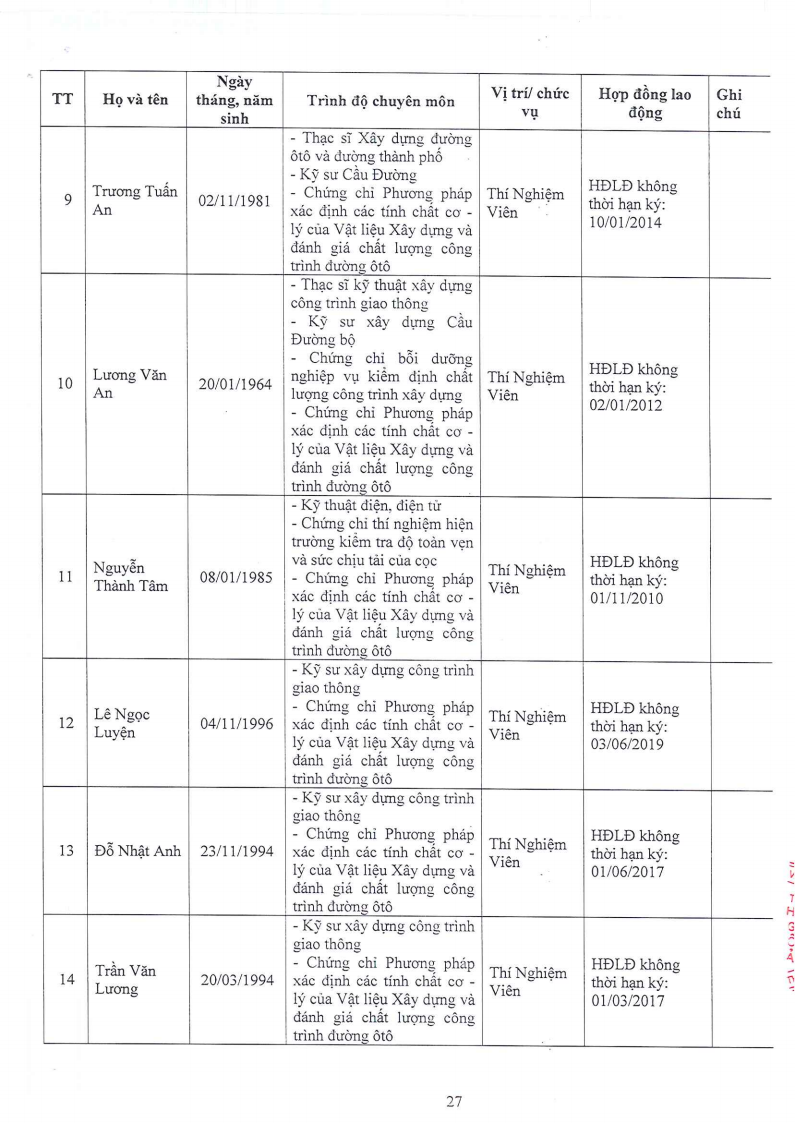 | TT | Họ và tên | Ngày tháng, năm sinh | Trình độ chuyên môn | Vị trí/ chức vụ | Hợp đồng lao động | Ghi chú |
|---|---|---|---|---|---|---|
| 9 | Trương Tuấn An | 02/11/1981 | - Thạc sĩ Xây dựng đường ôtô và đường thành phố - Kỹ sư Cầu Đường - Chứng chỉ Phương pháp xác định các tính chất cơ - lý của Vật liệu Xây dựng và đánh giá chất lượng công trình đường ôtô | Thí Nghiệm Viên | HĐLĐ không thời hạn ký: 10/01/2014 | |
| 10 | Lương Văn An | 20/01/1964 | - Thạc sĩ kỹ thuật xây dựng công trình giao thông - Kỹ sư xây dựng Cầu Đường bộ - Chứng chỉ bồi dưỡng nghiệp vụ kiểm định chất lượng công trình xây dựng - Chứng chỉ Phương pháp xác định các tính chất cơ - lý của Vật liệu Xây dựng và đánh giá chất lượng công trình đường ôtô | Thí Nghiệm Viên | HĐLĐ không thời hạn ký: 02/01/2012 | |
| 11 | Nguyễn Thành Tâm | 08/01/1985 | - Kỹ thuật điện, điện tử - Chứng chỉ thí nghiệm hiện trường kiểm tra độ toàn vẹn và sức chịu tải của cọc - Chứng chỉ Phương pháp xác định các tính chất cơ - lý của Vật liệu Xây dựng và đánh giá chất lượng công trình đường ôtô | Thí Nghiệm Viên | HĐLĐ không thời hạn ký: 01/11/2010 | |
| 12 | Lê Ngọc Luyện | 04/11/1996 | - Kỹ sư xây dựng công trình giao thông - Chứng chỉ Phương pháp xác định các tính chất cơ - lý của Vật liệu Xây dựng và đánh giá chất lượng công trình đường ôtô | Thí Nghiệm Viên | HĐLĐ không thời hạn ký: 03/06/2019 | |
| 13 | Đỗ Nhật Anh | 23/11/1994 | - Kỹ sư xây dựng công trình giao thông - Chứng chỉ Phương pháp xác định các tính chất cơ - lý của Vật liệu Xây dựng và đánh giá chất lượng công trình đường ôtô | Thí Nghiệm Viên | HĐLĐ không thời hạn ký: 01/06/2017 | |
| 14 | Trần Văn Lương | 20/03/1994 | - Kỹ sư xây dựng công trình giao thông - Chứng chỉ Phương pháp xác định các tính chất cơ - lý của Vật liệu Xây dựng và đánh giá chất lượng công trình đường ôtô | Thí Nghiệm Viên | HĐLĐ không thời hạn ký: 01/03/2017 | |

27